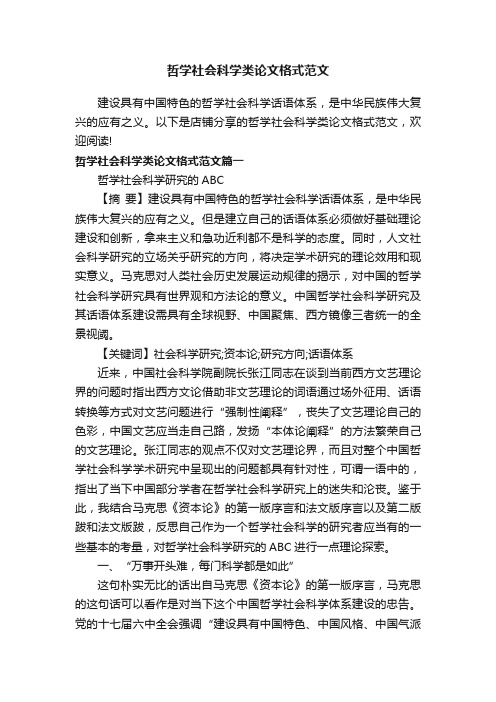 哲学社会科学类论文格式范文

建设具有中国特色的哲学社会科学话语体系，是中华民族伟大复兴的应有之义。以下是店铺分享的哲学社会科学类论文格式范文，欢迎阅读!

哲学社会科学类论文格式范文篇一

哲学社会科学研究的 ABC

【摘 要】建设具有中国特色的哲学社会科学话语体系，是中华民族伟大复兴的应有之义。但是建立自己的话语体系必须做好基础理论建设和创新，拿来主义和急功近利都不是科学的态度。同时，人文社会科学研究的立场关乎研究的方向，将决定学术研究的理论效用和现实意义。马克思对人类社会历史发展运动规律的揭示，对中国的哲学社会科学研究具有世界观和方法论的意义。中国哲学社会科学研究及其话语体系建设需具有全球视野、中国聚焦、西方镜像三者统一的全景视阈。

【关键词】社会科学研究;资本论;研究方向;话语体系

近来，中国社会科学院副院长张江同志在谈到当前西方文艺理论界的问题时指出西方文论借助非文艺理论的词语通过场外征用、话语转换等方式对文艺问题进行“强制性阐释”，丧失了文艺理论自己的色彩，中国文艺应当走自己路，发扬“本体论阐释”的方法繁荣自己的文艺理论。张江同志的观点不仅对文艺理论界，而且对整个中国哲学社会科学学术研究中呈现出的问题都具有针对性，可谓一语中的，指出了当下中国部分学者在哲学社会科学研究上的迷失和沦丧。鉴于此，我结合马克思《资本论》的第一版序言和法文版序言以及第二版跋和法文版跋，反思自己作为一个哲学社会科学的研究者应当有的一些基本的考量，对哲学社会科学研究的 ABC 进行一点理论探索。

一、“万事开头难，每门科学都是如此”

这句朴实无比的话出自马克思《资本论》的第一版序言，马克思的这句话可以看作是对当下这个中国哲学社会科学体系建设的忠告。党的十七届六中全会强调“建设具有中国特色、中国风格、中国气派